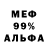 МЕФ
99%
АЛЬФА